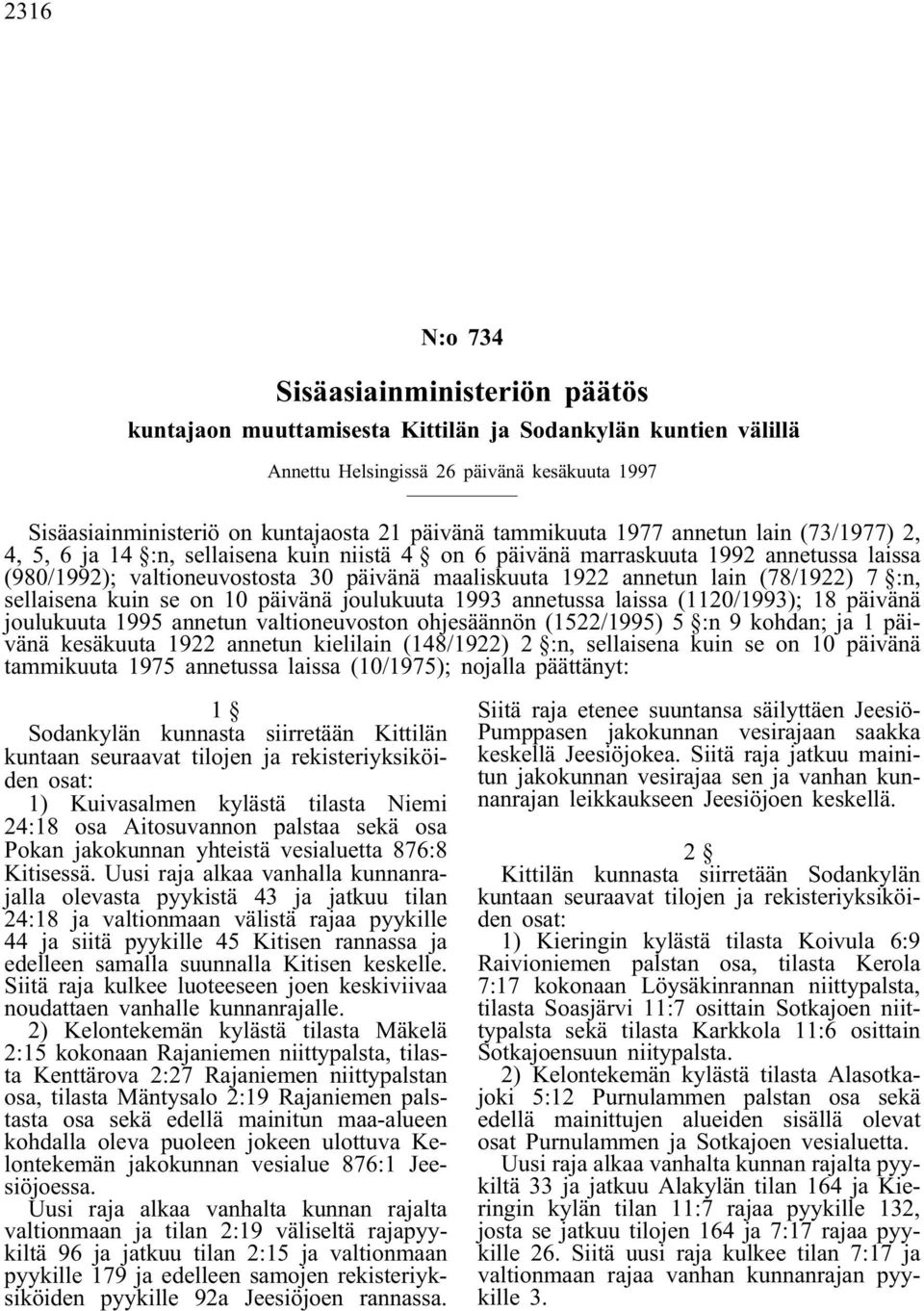 2316

N:o 734

Sisäasiainministeriön päätös

kuntajaon muuttamisesta Kittilän ja Sodankylän kuntien välillä

Annettu Helsingissä 26 päivänä kesäkuuta 1997

Sisäasiainministeriö on kuntajaosta 21 päivänä tammikuuta 1977 annetun lain (73/1977) 2, 4, 5, 6 ja 14 §:n, sellaisena kuin niistä 4 § on 6 päivänä marraskuuta 1992 annetussa laissa (980/1992); valtioneuvostosta 30 päivänä maaliskuuta 1922 annetun lain (78/1922) 7 §:n, sellaisena kuin se on 10 päivänä joulukuuta 1993 annetussa laissa (1120/1993); 18 päivänä joulukuuta 1995 annetun valtioneuvoston ohjesäännön (1522/1995) 5 §:n 9 kohdan; ja 1 päivänä kesäkuuta 1922 annetun kielilain (148/1922) 2 §:n, sellaisena kuin se on 10 päivänä tammikuuta 1975 annetussa laissa (10/1975); nojalla päättänyt:

1 §

Sodankylän kunnasta siirretään Kittilän kuntaan seuraavat tilojen ja rekisteriyksiköiden osat:

1) Kuivasalmen kylästä tilasta Niemi 24:18 osa Aitosuvannon palstaa sekä osa Pokan jakokunnan yhteistä vesialuetta 876:8 Kitisessä. Uusi raja alkaa vanhalla kunnanrajalla olevasta pyykistä 43 ja jatkuu tilan 24:18 ja valtionmaan välistä rajaa pyykille 44 ja siitä pyykille 45 Kitisen rannassa ja edelleen samalla suunnalla Kitisen keskelle. Siitä raja kulkee luoteeseen joen keskiviivaa noudattaen vanhalle kunnanrajalle.

2) Kelontekemän kylästä tilasta Mäkelä 2:15 kokonaan Rajaniemen niittypalsta, tilasta Kenttärova 2:27 Rajaniemen niittypalstan osa, tilasta Mäntysalo 2:19 Rajaniemen palstasta osa sekä edellä mainitun maa-alueen kohdalla oleva puoleen jokeen ulottuva Kelontekemän jakokunnan vesialue 876:1 Jeesiöjoessa.

Uusi raja alkaa vanhalta kunnan rajalta valtionmaan ja tilan 2:19 väliseltä rajapyykiltä 96 ja jatkuu tilan 2:15 ja valtionmaan pyykille 179 ja edelleen samojen rekisteriyksiköiden pyykille 92a Jeesiöjoen rannassa. Siitä raja etenee suuntansa säilyttäen Jeesiö-Pumppasen jakokunnan vesirajaan saakka keskellä Jeesiöjokea. Siitä raja jatkuu mainitun jakokunnan vesirajaa sen ja vanhan kunnanrajan leikkaukseen Jeesiöjoen keskellä.

2 §

Kittilän kunnasta siirretään Sodankylän kuntaan seuraavat tilojen ja rekisteriyksiköiden osat:

1) Kieringin kylästä tilasta Koivula 6:9 Raivioniemen palstan osa, tilasta Kerola 7:17 kokonaan Löysäkinrannan niittypalsta, tilasta Soasjärvi 11:7 osittain Sotkajoen niittypalsta sekä tilasta Karkkola 11:6 osittain Sotkajoensuun niitypalsta.

2) Kelontekemän kylästä tilasta Alasotkajoki 5:12 Purnulammen palstan osa sekä edellä mainittujen alueiden sisällä olevat osat Purnulammen ja Sotkajoen vesialuetta.

Uusi raja alkaa vanhalta kunnan rajalta pyykiltä 33 ja jatkuu Alakylän tilan 164 ja Kieringin kylän tilan 11:7 rajaa pyykille 132, josta se jatkuu tilojen 164 ja 7:17 rajaa pyykille 26. Siitä uusi raja kulkee tilan 7:17 ja valtionmaan rajaa vanhan kunnanrajan pyykille 3.